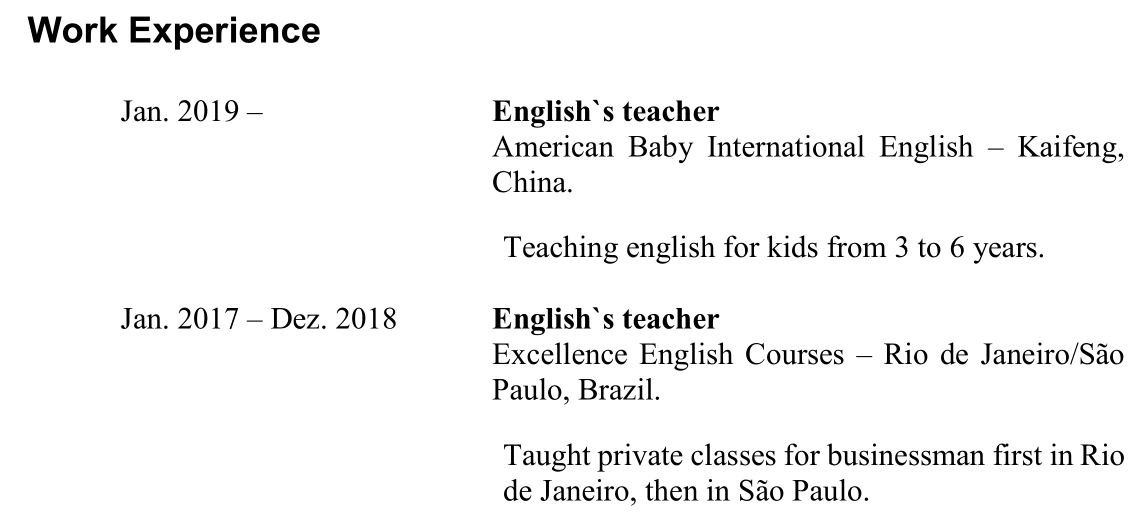 Work Experience

Jan. 2019 –

English`s teacher
American Baby International English – Kaifeng, China.

Teaching english for kids from 3 to 6 years.

Jan. 2017 – Dez. 2018

English`s teacher
Excellence English Courses – Rio de Janeiro/São Paulo, Brazil.

Taught private classes for businessman first in Rio de Janeiro, then in São Paulo.